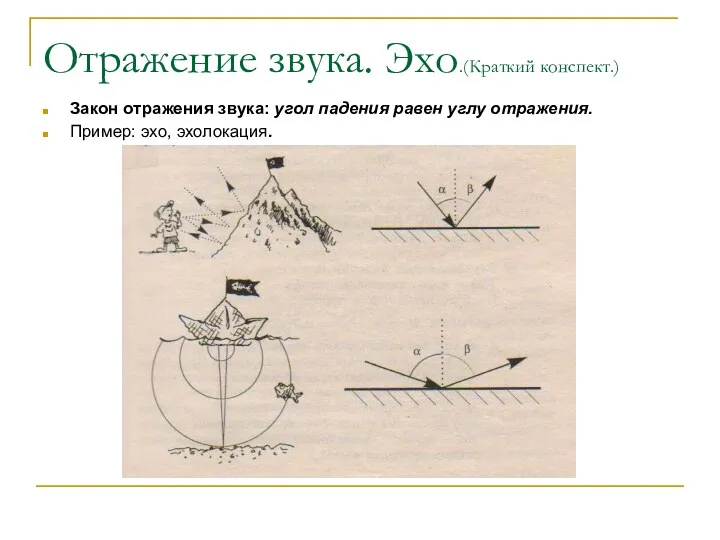 Отражение звука. Эхо.(Краткий конспект.)

Закон отражения звука: угол падения равен углу отражения.

Пример: эхо, эхолокация.

$\alpha$ $\beta$

$\alpha$ $\beta$